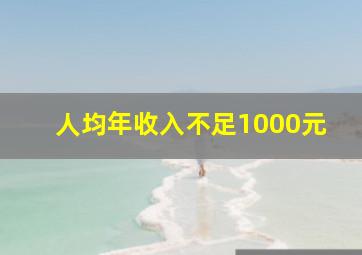 人均年收入不足1000元